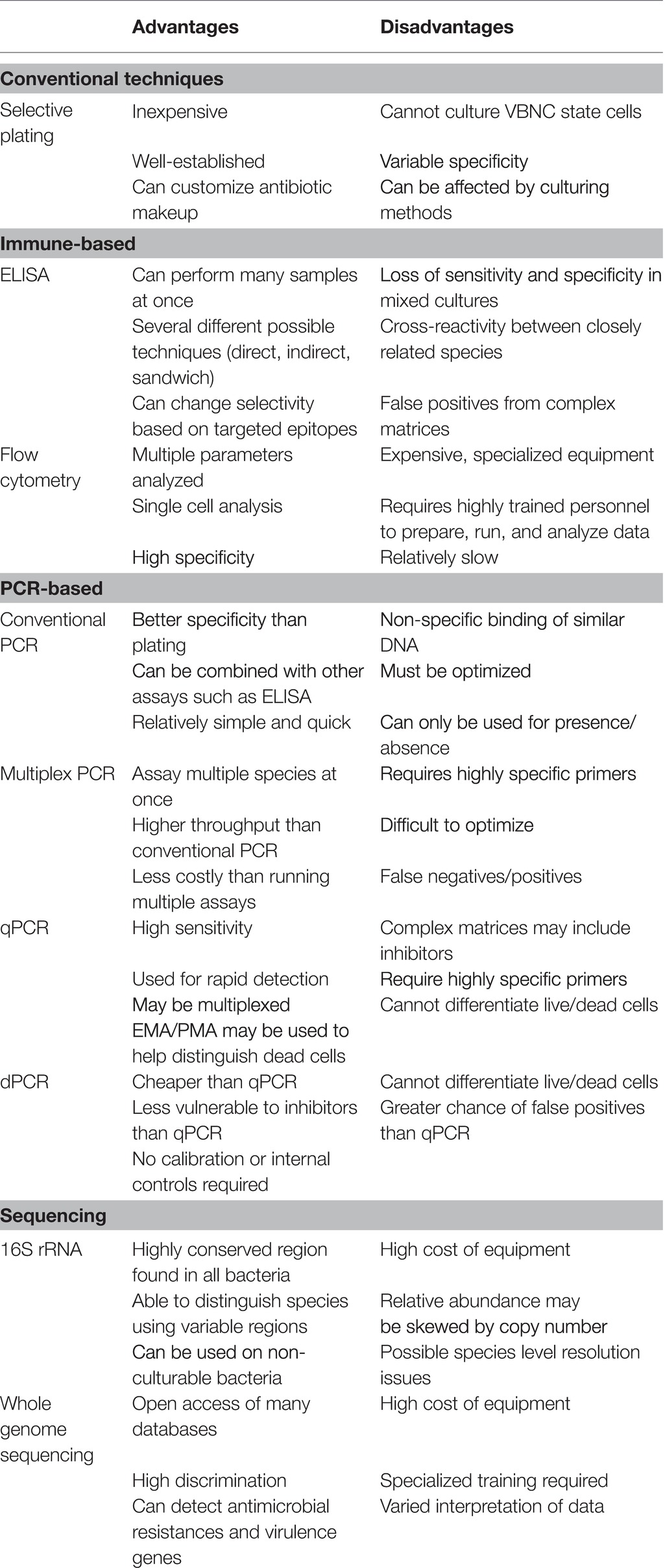 | | Advantages | Disadvantages |
|---|---|---|
| **Conventional techniques** | | |
| Selective plating | Inexpensive | Cannot culture VBNC state cells |
| | Well-established | Variable specificity |
| | Can customize antibiotic makeup | Can be affected by culturing methods |
| **Immune-based** | | |
| ELISA | Can perform many samples at once | Loss of sensitivity and specificity in mixed cultures |
| | Several different possible techniques (direct, indirect, sandwich) | Cross-reactivity between closely related species |
| | Can change selectivity based on targeted epitopes | False positives from complex matrices |
| Flow cytometry | Multiple parameters analyzed | Expensive, specialized equipment |
| | Single cell analysis | Requires highly trained personnel to prepare, run, and analyze data |
| | High specificity | Relatively slow |
| **PCR-based** | | |
| Conventional PCR | Better specificity than plating | Non-specific binding of similar DNA |
| | Can be combined with other assays such as ELISA | Must be optimized |
| | Relatively simple and quick | Can only be used for presence/absence |
| Multiplex PCR | Assay multiple species at once | Requires highly specific primers |
| | Higher throughput than conventional PCR | Difficult to optimize |
| | Less costly than running multiple assays | False negatives/positives |
| qPCR | High sensitivity | Complex matrices may include inhibitors |
| | Used for rapid detection | Require highly specific primers |
| | May be multiplexed | Cannot differentiate live/dead cells |
| | EMA/PMA may be used to help distinguish dead cells | |
| dPCR | Cheaper than qPCR | Cannot differentiate live/dead cells |
| | Less vulnerable to inhibitors than qPCR | Greater chance of false positives than qPCR |
| | No calibration or internal controls required | |
| **Sequencing** | | |
| 16S rRNA | Highly conserved region found in all bacteria | High cost of equipment |
| | Able to distinguish species using variable regions | Relative abundance may be skewed by copy number |
| | Can be used on non-culturable bacteria | Possible species level resolution issues |
| Whole genome sequencing | Open access of many databases | High cost of equipment |
| | High discrimination | Specialized training required |
| | Can detect antimicrobial resistances and virulence genes | Varied interpretation of data |